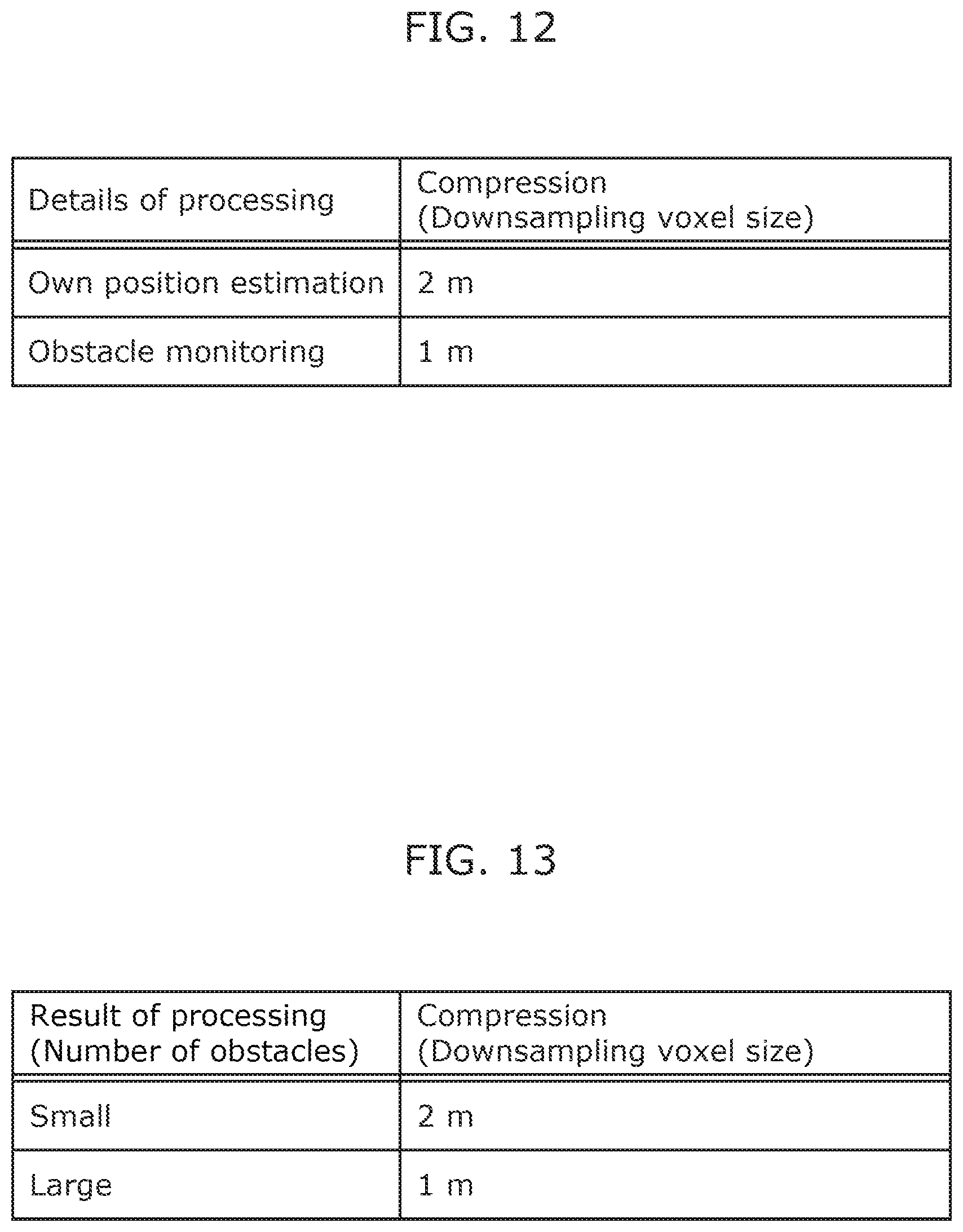 FIG. 12

| Details of processing | Compression (Downsampling voxel size) |
|---|---|
| Own position estimation | 2 m |
| Obstacle monitoring | 1 m |

FIG. 13

| Result of processing (Number of obstacles) | Compression (Downsampling voxel size) |
|---|---|
| Small | 2 m |
| Large | 1 m |